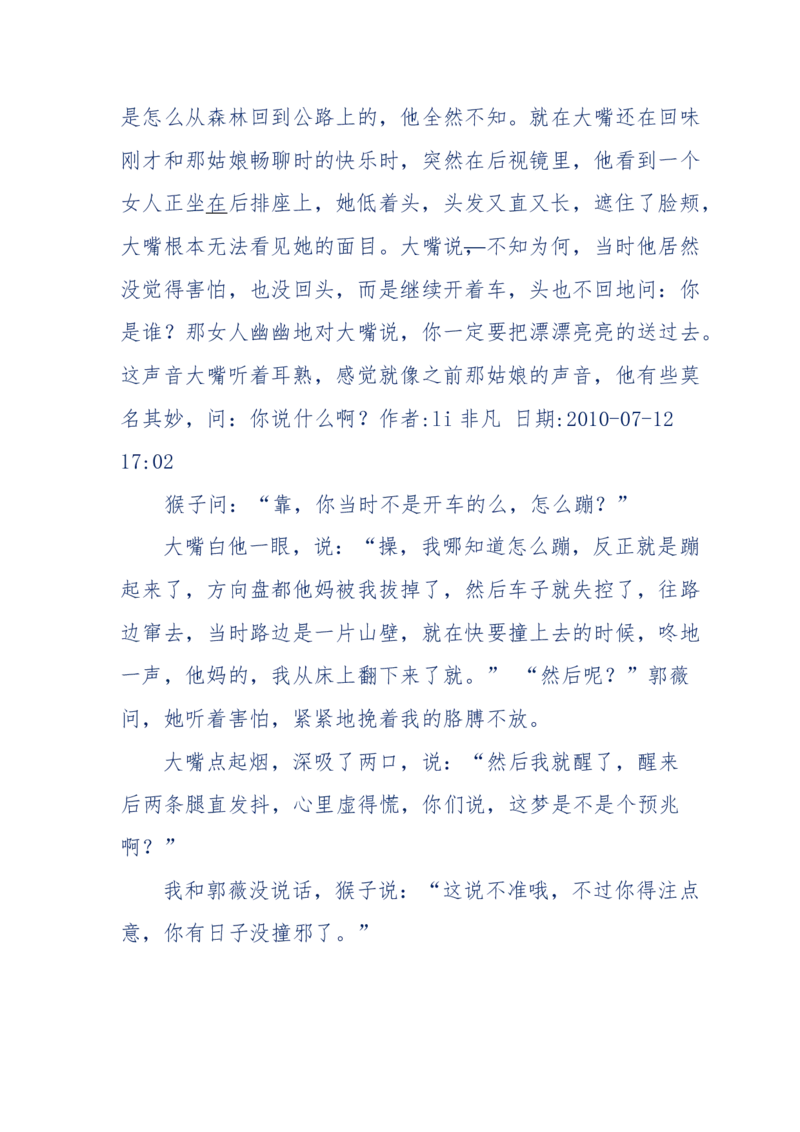 是怎么从森林回到公路上的，他全然不知。就在大嘴还在回味刚才和那姑娘畅聊时的快乐时，突然在后视镜里，他看到一个女人正坐在后排座上，她低着头，头发又直又长，遮住了脸颊，大嘴根本无法看见她的面目。大嘴说，不知为何，当时他居然没觉得害怕，也没回头，而是继续开着车，头也不回地问：你是谁？那女人幽幽地对大嘴说，你一定要把漂漂亮亮的送过去。这声音大嘴听着耳熟，感觉就像之前那姑娘的声音，他有些莫名其妙，问：你说什么啊？作者:li 非凡 日期:2010-07-12 17:02

猴子问：“靠，你当时不是开车的么，怎么蹦？”

大嘴白他一眼，说：“操，我哪知道怎么蹦，反正就是蹦起来了，方向盘都他妈被我拔掉了，然后车子就失控了，往路边窜去，当时路边是一片山壁，就在快要撞上去的时候，咚地一声，他妈的，我从床上翻下来了就。” “然后呢？”郭薇问，她听着害怕，紧紧地挽着我的胳膊不放。

大嘴点起烟，深吸了两口，说：“然后我就醒了，醒来后两条腿直发抖，心里虚得慌，你们说，这梦是不是个预兆啊？”

我和郭薇没说话，猴子说：“这说不准哦，不过你得注点意，你有日子没撞邪了。”